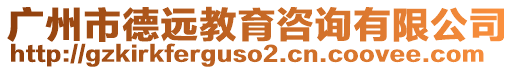 广州市德远教育咨询有限公司
http://gzkirkferguso2.cn.coovee.com